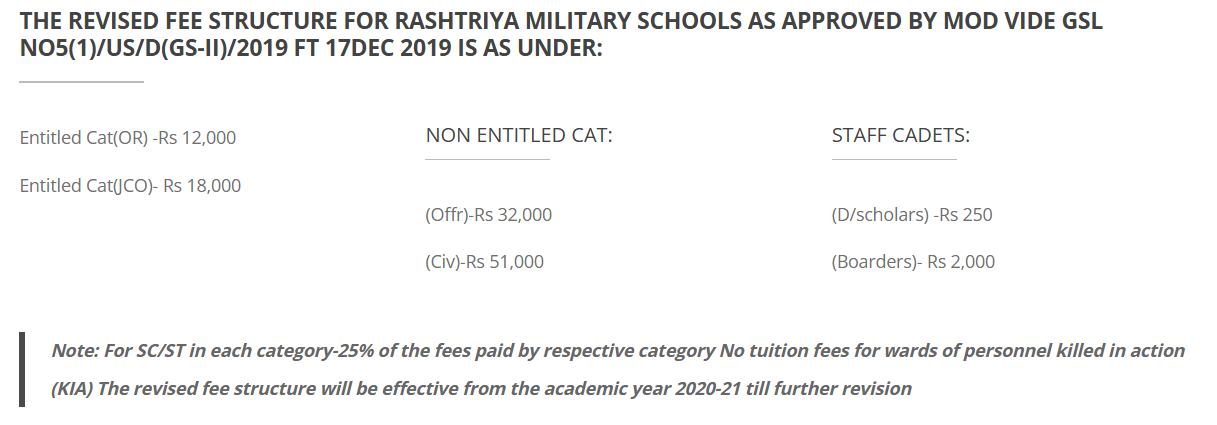 THE REVISED FEE STRUCTURE FOR RASHTRIYA MILITARY SCHOOLS AS APPROVED BY MOD VIDE GSL NO5(1)/US/D(GS-II)/2019 FT 17DEC 2019 IS AS UNDER:

Entitled Cat(OR) -Rs 12,000

Entitled Cat(JCO)- Rs 18,000

NON ENTITLED CAT:

(Offr)-Rs 32,000

(Civ)-Rs 51,000

STAFF CADETS:

(D/scholars) -Rs 250

(Boarders)- Rs 2,000

Note: For SC/ST in each category-25% of the fees paid by respective category No tuition fees for wards of personnel killed in action (KIA) The revised fee structure will be effective from the academic year 2020-21 till further revision